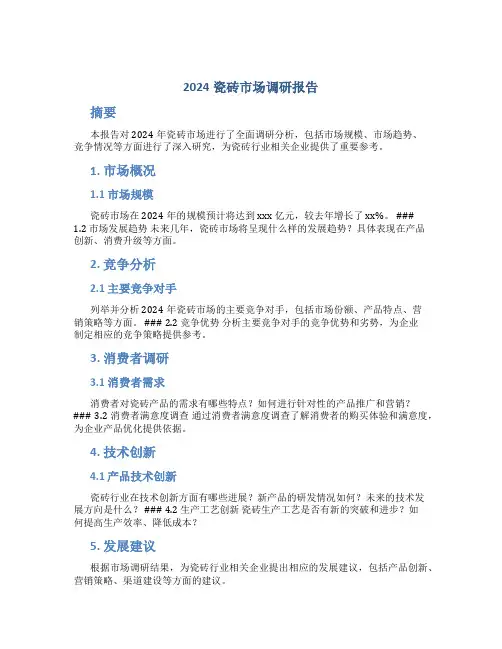 2024 瓷砖市场调研报告

摘要

本报告对 2024 年瓷砖市场进行了全面调研分析，包括市场规模、市场趋势、竞争情况等方面进行了深入研究，为瓷砖行业相关企业提供了重要参考。

1. 市场概况

1.1 市场规模

瓷砖市场在 2024 年的规模预计将达到 xxx 亿元，较去年增长了 xx%。 ### 1.2 市场发展趋势 未来几年，瓷砖市场将呈现什么样的发展趋势？具体表现在产品创新、消费升级等方面。

2. 竞争分析

2.1 主要竞争对手

列举并分析 2024 年瓷砖市场的主要竞争对手，包括市场份额、产品特点、营销策略等方面。 ### 2.2 竞争优势 分析主要竞争对手的竞争优势和劣势，为企业制定相应的竞争策略提供参考。

3. 消费者调研

3.1 消费者需求

消费者对瓷砖产品的需求有哪些特点？如何进行针对性的产品推广和营销？ ### 3.2 消费者满意度调查 通过消费者满意度调查了解消费者的购买体验和满意度，为企业产品优化提供依据。

4. 技术创新

4.1 产品技术创新

瓷砖行业在技术创新方面有哪些进展？新产品的研发情况如何？未来的技术发展方向是什么？ ### 4.2 生产工艺创新 瓷砖生产工艺是否有新的突破和进步？如何提高生产效率、降低成本？

5. 发展建议

根据市场调研结果，为瓷砖行业相关企业提出相应的发展建议，包括产品创新、营销策略、渠道建设等方面的建议。